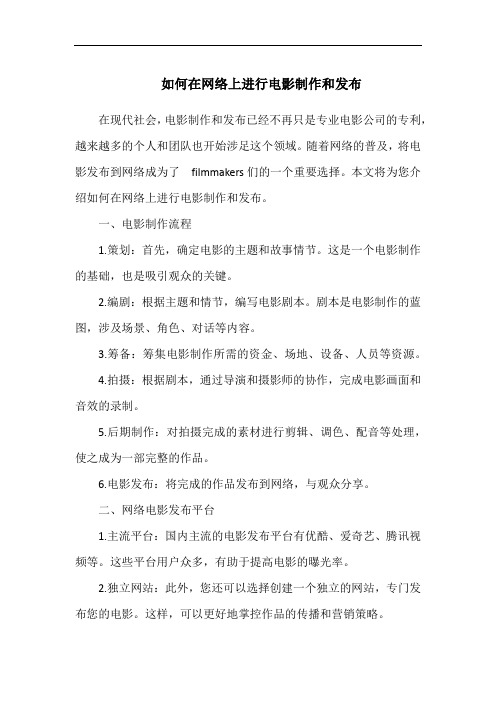 如何在网络上进行电影制作和发布

在现代社会，电影制作和发布已经不再只是专业电影公司的专利，越来越多的个人和团队也开始涉足这个领域。随着网络的普及，将电影发布到网络成为了 filmmakers 们的一个重要选择。本文将为您介绍如何在网络上进行电影制作和发布。

一、电影制作流程

1.策划：首先，确定电影的主题和故事情节。这是一个电影制作的基础，也是吸引观众的关键。

2.编剧：根据主题和情节，编写电影剧本。剧本是电影制作的蓝图，涉及场景、角色、对话等内容。

3.筹备：筹集电影制作所需的资金、场地、设备、人员等资源。

4.拍摄：根据剧本，通过导演和摄影师的协作，完成电影画面和音效的录制。

5.后期制作：对拍摄完成的素材进行剪辑、调色、配音等处理，使之成为一部完整的作品。

6.电影发布：将完成的作品发布到网络，与观众分享。

二、网络电影发布平台

1.主流平台：国内主流的电影发布平台有优酷、爱奇艺、腾讯视频等。这些平台用户众多，有助于提高电影的曝光率。

2.独立网站：此外，您还可以选择创建一个独立的网站，专门发布您的电影。这样，可以更好地掌控作品的传播和营销策略。